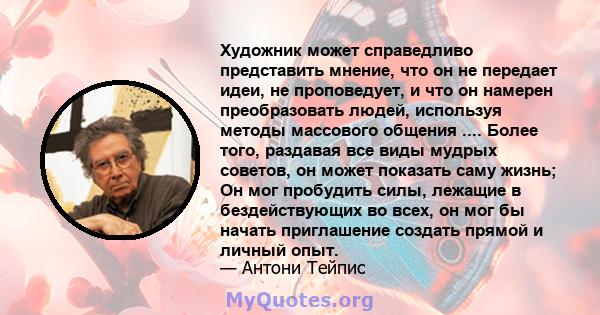 Художник может справедливо представить мнение, что он не передает идеи, не проповедует, и что он намерен преобразовать людей, используя методы массового общения .... Более того, раздавая все виды мудрых советов, он может показать саму жизнь; Он мог пробудить силы, лежащие в бездействующих во всех, он мог бы начать приглашение создать прямой и личный опыт.
— Антони Тейпис

MyQuotes.org